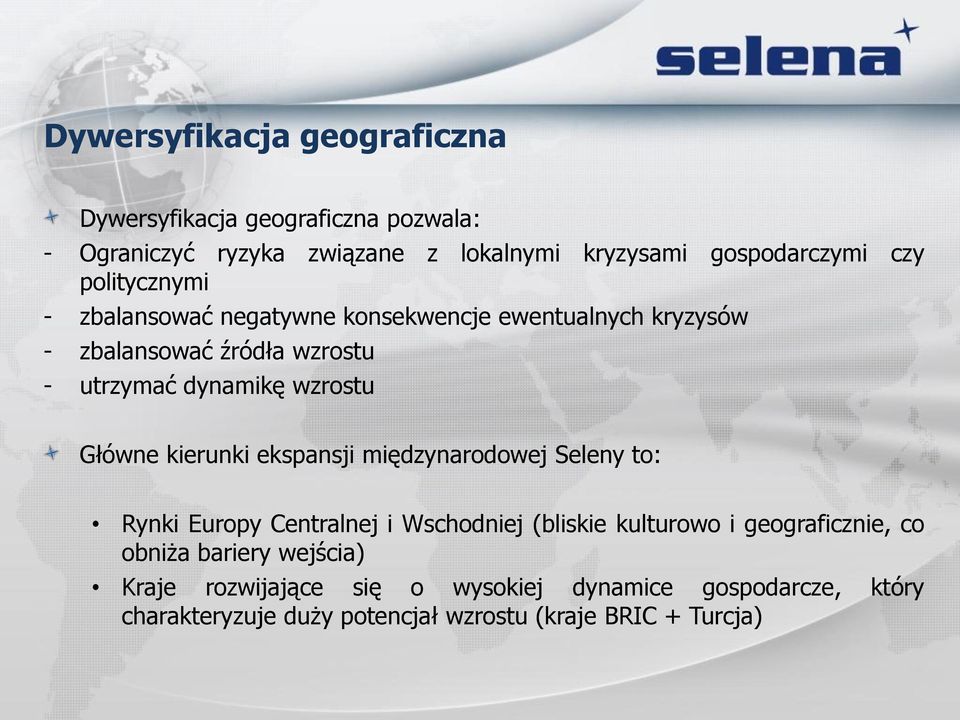 selena

Dywersyfikacja geograficzna

Dywersyfikacja geograficzna pozwala:
- Ograniczyć ryzyka związane z lokalnymi kryzysami gospodarczymi czy politycznymi
- zbalansować negatywne konsekwencje ewentualnych kryzysów
- zbalansować źródła wzrostu
- utrzymać dynamikę wzrostu

Główne kierunki ekspansji międzynarodowej Seleny to:

• Rynki Europy Centralnej i Wschodniej (bliskie kulturowo i geograficznie, co obniża bariery wejścia)
• Kraje rozwijające się o wysokiej dynamice gospodarcze, który charakteryzuje duży potencjał wzrostu (kraje BRIC + Turcja)